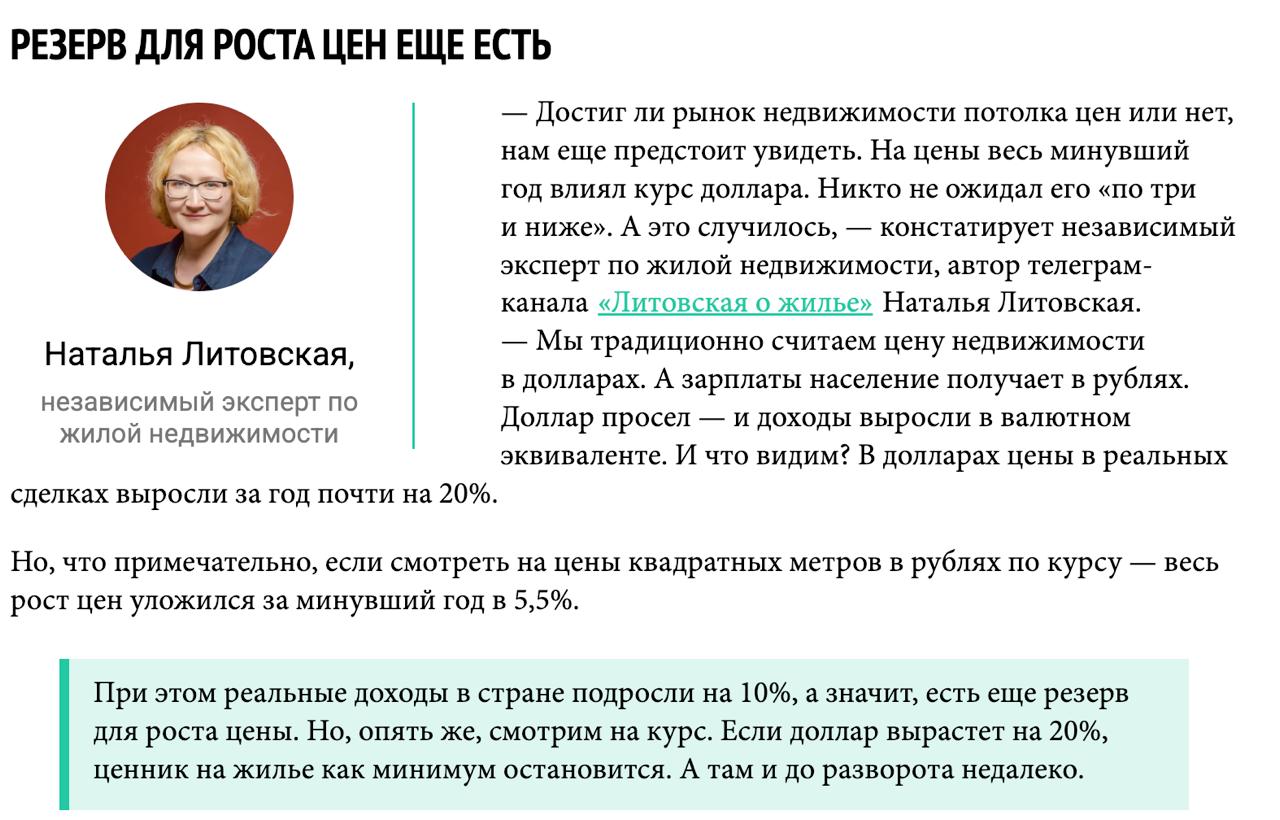 РЕЗЕРВ ДЛЯ РОСТА ЦЕН ЕЩЕ ЕСТЬ

Наталья Литовская,

независимый эксперт по жилой недвижимости

— Достиг ли рынок недвижимости потолка цен или нет, нам еще предстоит увидеть. На цены весь минувший год влиял курс доллара. Никто не ожидал его «по три и ниже». А это случилось, — констатирует независимый эксперт по жилой недвижимости, автор телеграм-канала «Литовская о жилье» Наталья Литовская.
— Мы традиционно считаем цену недвижимости в долларах. А зарплаты население получает в рублях. Доллар просел — и доходы выросли в валютном эквиваленте. И что видим? В долларах цены в реальных сделках выросли за год почти на 20%.

Но, что примечательно, если смотреть на цены квадратных метров в рублях по курсу — весь рост цен уложился за минувший год в 5,5%.

При этом реальные доходы в стране подросли на 10%, а значит, есть еще резерв для роста цены. Но, опять же, смотрим на курс. Если доллар вырастет на 20%, ценник на жилье как минимум остановится. А там и до разворота недалеко.